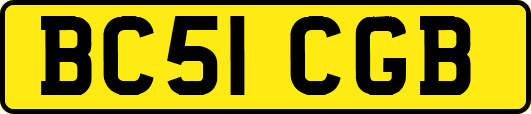 BC51 CGB